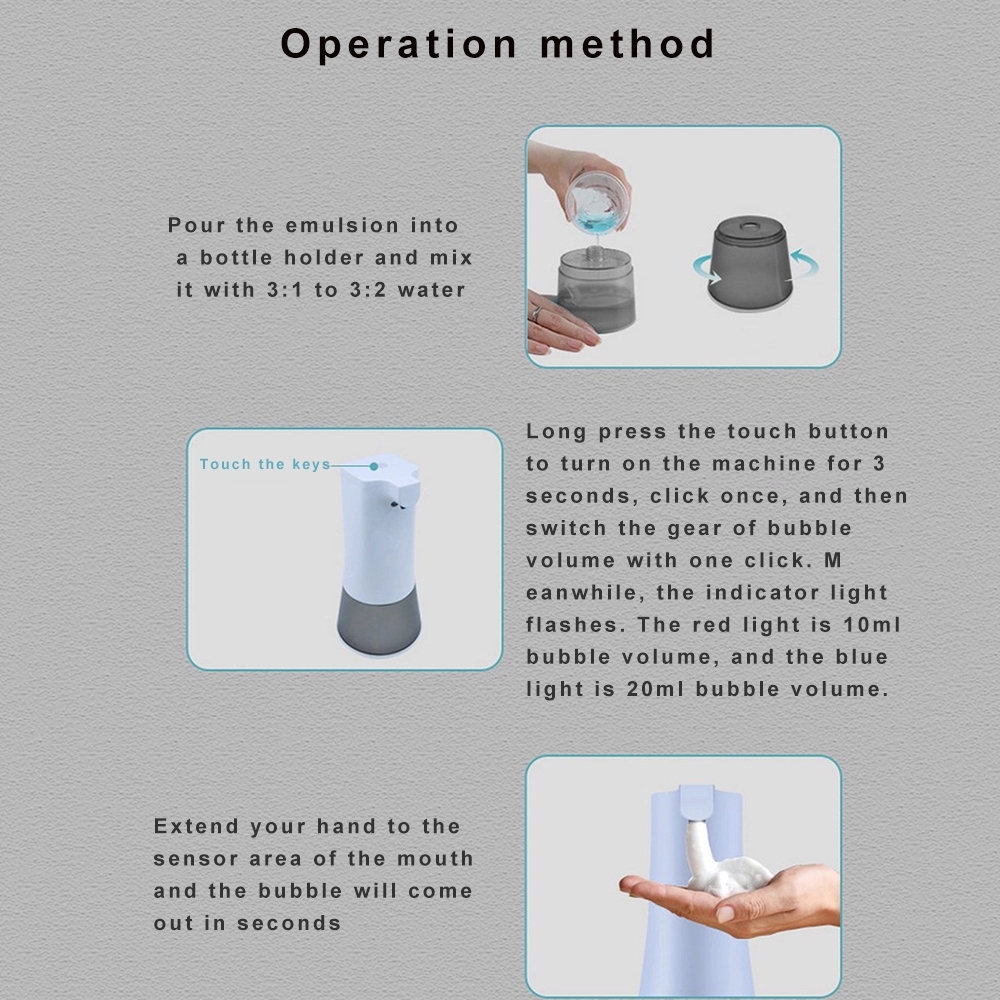 Operation method

Pour the emulsion into a bottle holder and mix it with 3:1 to 3:2 water

Touch the keys

Long press the touch button to turn on the machine for 3 seconds, click once, and then switch the gear of bubble volume with one click. M eanwhile, the indicator light flashes. The red light is 10ml bubble volume, and the blue light is 20ml bubble volume.

Extend your hand to the sensor area of the mouth and the bubble will come out in seconds